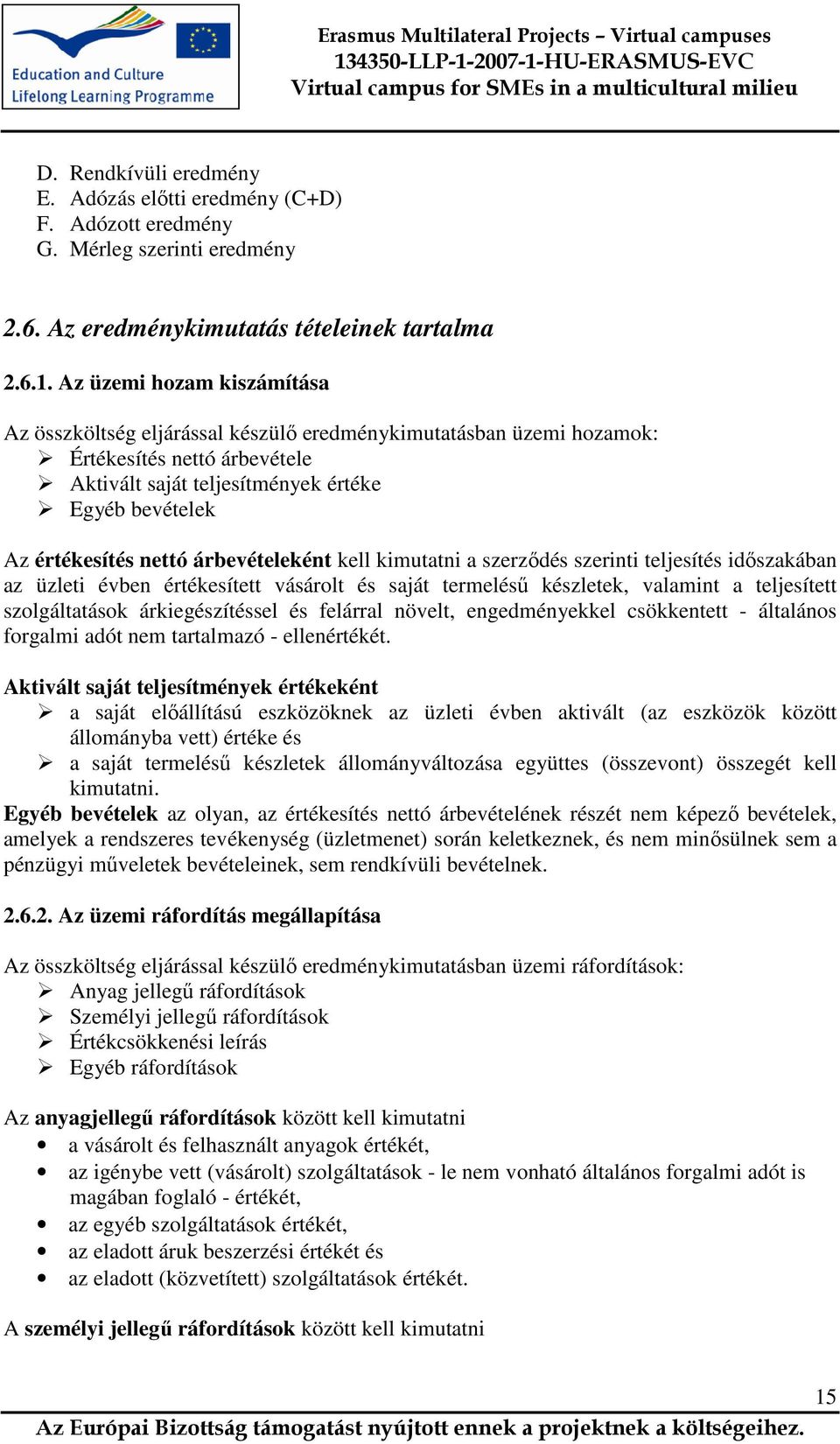 Education and Culture
Lifelong Learning Programme

Erasmus Multilateral Projects – Virtual campuses
134350-LLP-1-2007-1-HU-ERASMUS-EVC
Virtual campus for SMEs in a multicultural milieu

D. Rendkívüli eredmény
E. Adózás előtti eredmény (C+D)
F. Adózott eredmény
G. Mérleg szerinti eredmény

2.6. Az eredménykimutatás tételeinek tartalma

2.6.1. Az üzemi hozam kiszámítása

Az összköltség eljárással készülő eredménykimutatásban üzemi hozamok:
➢ Értékesítés nettó árbevétele
➢ Aktivált saját teljesítmények értéke
➢ Egyéb bevételek

Az értékesítés nettó árbevételeként kell kimutatni a szerződés szerinti teljesítés időszakában az üzleti évben értékesített vásárolt és saját termelésű készletek, valamint a teljesített szolgáltatások árkiegészítéssel és felárral növelt, engedményekkel csökkentett - általános forgalmi adót nem tartalmazó - ellenértékét.

Aktivált saját teljesítmények értékeként
➢ a saját előállítású eszközöknek az üzleti évben aktivált (az eszközök között állományba vett) értéke és
➢ a saját termelésű készletek állományváltozása együttes (összevont) összegét kell kimutatni.
Egyéb bevételek az olyan, az értékesítés nettó árbevételének részét nem képező bevételek, amelyek a rendszeres tevékenység (üzletmenet) során keletkeznek, és nem minősülnek sem a pénzügyi műveletek bevételeinek, sem rendkívüli bevételnek.

2.6.2. Az üzemi ráfordítás megállapítása

Az összköltség eljárással készülő eredménykimutatásban üzemi ráfordítások:
➢ Anyag jellegű ráfordítások
➢ Személyi jellegű ráfordítások
➢ Értékcsökkenési leírás
➢ Egyéb ráfordítások

Az anyagjellegű ráfordítások között kell kimutatni
• a vásárolt és felhasznált anyagok értékét,
• az igénybe vett (vásárolt) szolgáltatások - le nem vonható általános forgalmi adót is magában foglaló - értékét,
• az egyéb szolgáltatások értékét,
• az eladott áruk beszerzési értékét és
• az eladott (közvetített) szolgáltatások értékét.

A személyi jellegű ráfordítások között kell kimutatni

15
Az Európai Bizottság támogatást nyújtott ennek a projektnek a költségeihez.